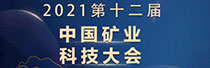 2021第十二届

中国矿业
科技大会